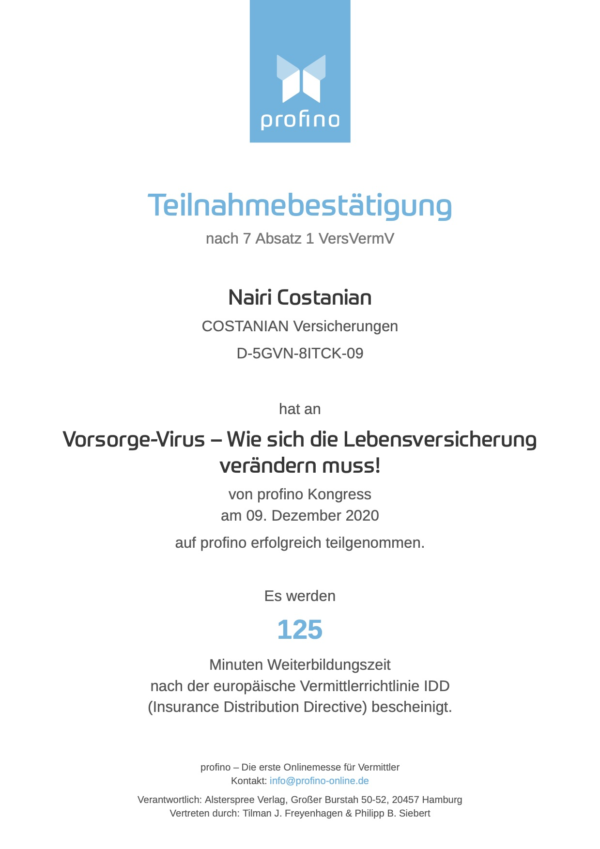 profino

Teilnahmebestätigung

nach 7 Absatz 1 VersVermV

Nairi Costanian

COSTANIAN Versicherungen

D-5GVN-8ITCK-09

hat an

Vorsorge-Virus – Wie sich die Lebensversicherung verändern muss!

von profino Kongress
am 09. Dezember 2020

auf profino erfolgreich teilgenommen.

Es werden

125

Minuten Weiterbildungszeit
nach der europäische Vermittlerrichtlinie IDD
(Insurance Distribution Directive) bescheinigt.

profino – Die erste Onlinemesse für Vermittler
Kontakt: info@profino-online.de

Verantwortlich: Alsterspree Verlag, Großer Burstah 50-52, 20457 Hamburg
Vertreten durch: Tilman J. Freyenhagen & Philipp B. Siebert